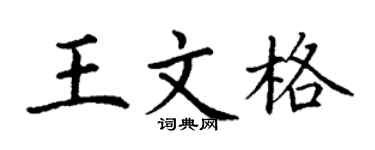 王文格

词典网